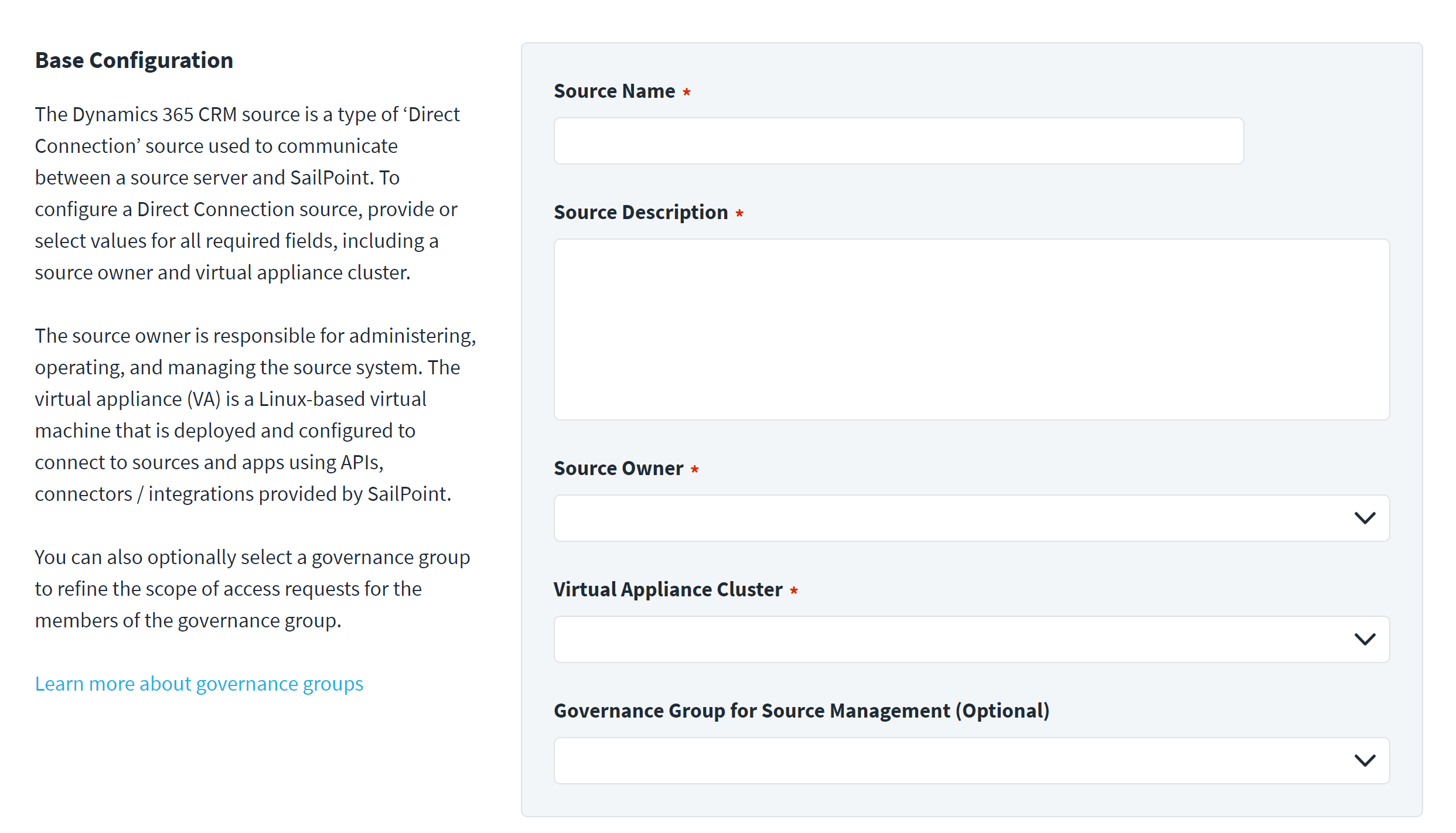 Base Configuration

The Dynamics 365 CRM source is a type of ‘Direct Connection’ source used to communicate between a source server and SailPoint. To configure a Direct Connection source, provide or select values for all required fields, including a source owner and virtual appliance cluster.

The source owner is responsible for administering, operating, and managing the source system. The virtual appliance (VA) is a Linux-based virtual machine that is deployed and configured to connect to sources and apps using APIs, connectors / integrations provided by SailPoint.

You can also optionally select a governance group to refine the scope of access requests for the members of the governance group.

Learn more about governance groups

Source Name *

Source Description *

Source Owner *

Virtual Appliance Cluster *

Governance Group for Source Management (Optional)